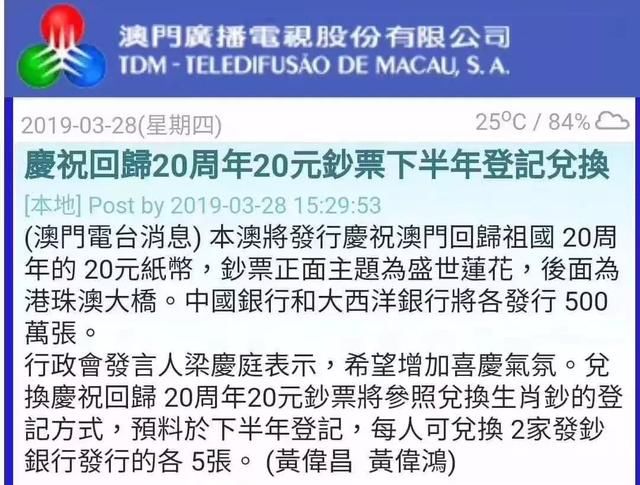 澳門廣播電視股份有限公司
TDM - TELEDIFUSÃO DE MACAU, S. A.

2019-03-28(星期四)

25°C / 84%

慶祝回歸20周年20元鈔票下半年登記兌換

[本地] Post by 2019-03-28 15:29:53

(澳門電台消息) 本澳將發行慶祝澳門回歸祖國 20周年的 20元紙幣，鈔票正面主題為盛世蓮花，後面為港珠澳大橋。中國銀行和大西洋銀行將各發行 500萬張。

行政會發言人梁慶庭表示，希望增加喜慶氣氛。兌換慶祝回歸 20周年20元鈔票將參照兌換生肖鈔的登記方式，預料於下半年登記，每人可兌換 2家發鈔銀行發行的各 5張。 (黃偉昌 黃偉鴻)